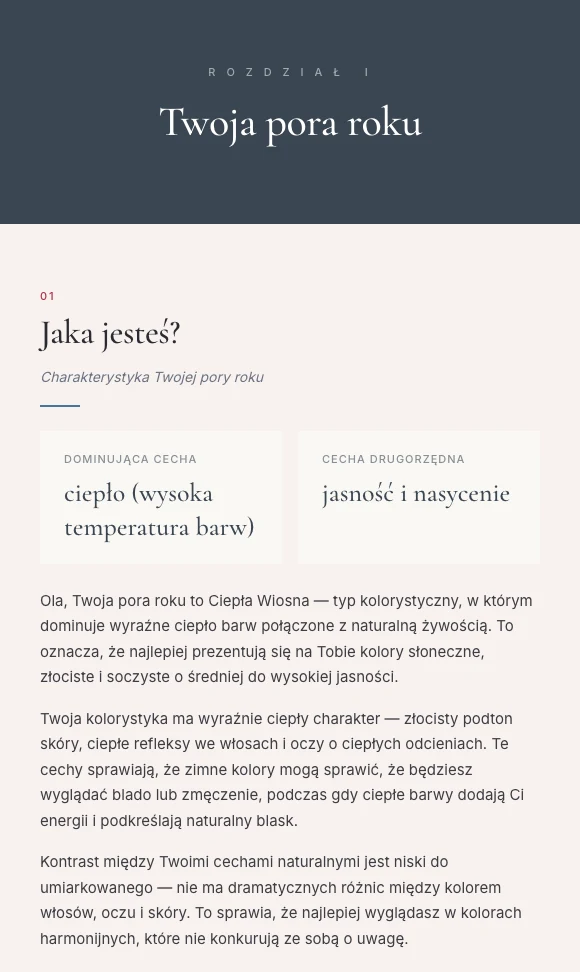 ROZDZIAŁ I

Twoja pora roku

01

Jaka jesteś?

Charakterystyka Twojej pory roku

DOMINUJĄCA CECHA

ciepło (wysoka temperatura barw)

CECHA DRUGORZĘDNA

jasność i nasycenie

Ola, Twoja pora roku to Ciepła Wiosna — typ kolorystyczny, w którym dominuje wyraźne ciepło barw połączone z naturalną żywością. To oznacza, że najlepiej prezentują się na Tobie kolory słoneczne, złociste i soczyste o średniej do wysokiej jasności.

Twoja kolorystyka ma wyraźnie ciepły charakter — złocisty podton skóry, ciepłe refleksy we włosach i oczy o ciepłych odcieniach. Te cechy sprawiają, że zimne kolory mogą sprawić, że będziesz wyglądać blado lub zmęczenie, podczas gdy ciepłe barwy dodają Ci energii i podkreślają naturalny blask.

Kontrast między Twoimi cechami naturalnymi jest niski do umiarkowanego — nie ma dramatycznych różnic między kolorem włosów, oczu i skóry. To sprawia, że najlepiej wyglądasz w kolorach harmonijnych, które nie konkurują ze sobą o uwagę.